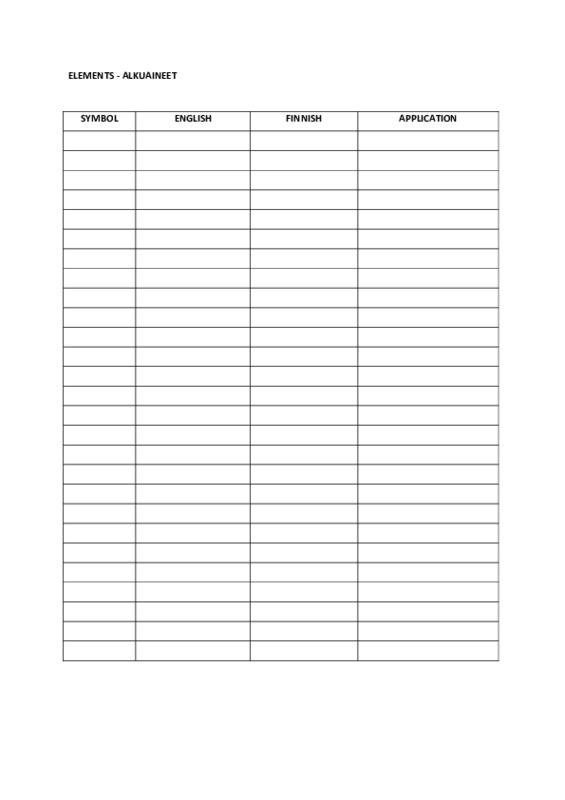 ELEMENTS - ALKUAINEET

| SYMBOL | ENGLISH | FINNISH | APPLICATION |
|---|---|---|---|
| | | | |
| | | | |
| | | | |
| | | | |
| | | | |
| | | | |
| | | | |
| | | | |
| | | | |
| | | | |
| | | | |
| | | | |
| | | | |
| | | | |
| | | | |
| | | | |
| | | | |
| | | | |
| | | | |
| | | | |
| | | | |
| | | | |
| | | | |
| | | | |
| | | | |
| | | | |
| | | | |